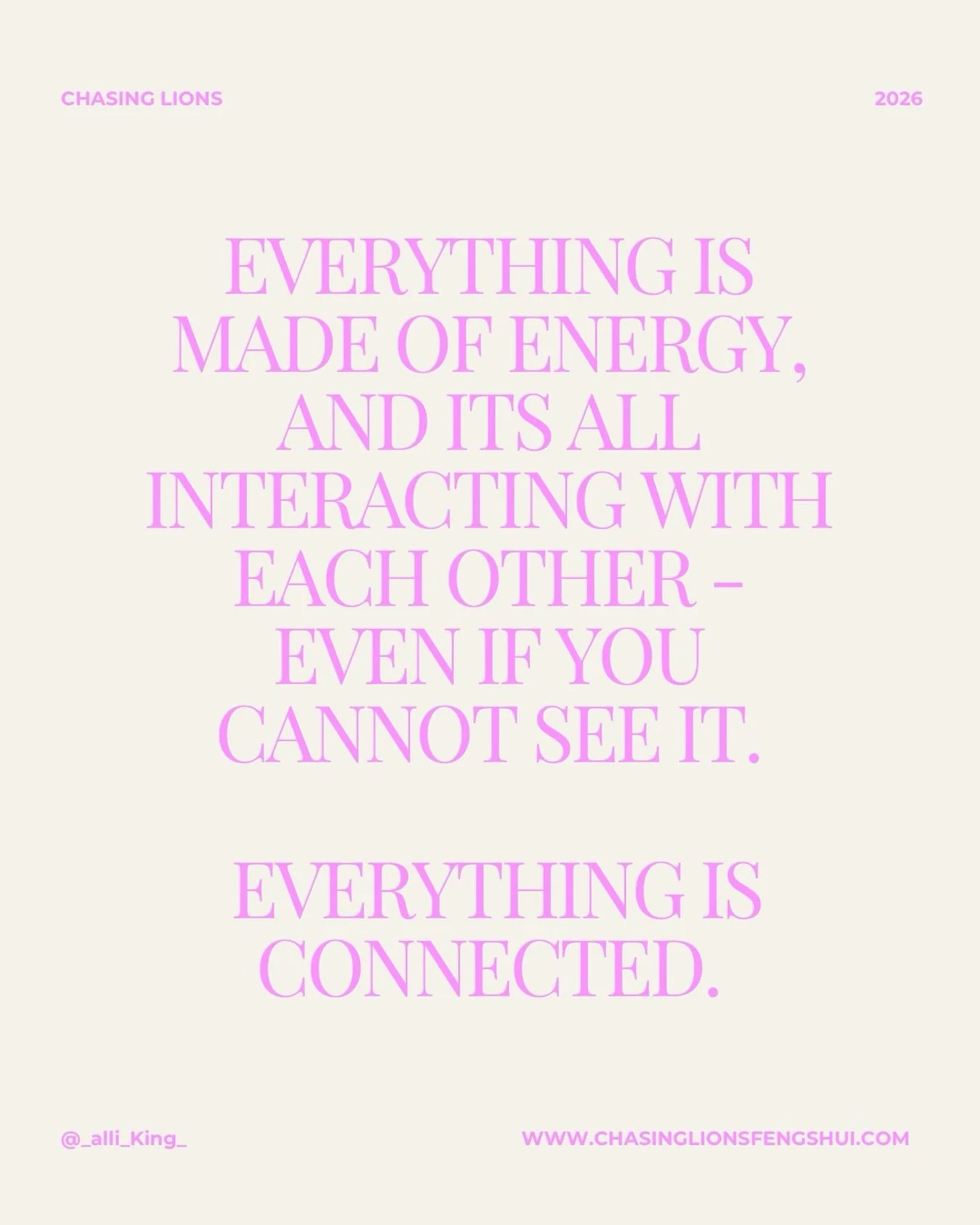 CHASING LIONS

2026

EVERYTHING IS MADE OF ENERGY, AND ITS ALL INTERACTING WITH EACH OTHER – EVEN IF YOU CANNOT SEE IT.

EVERYTHING IS CONNECTED.

@_alli_King_

WWW.CHASINGLIONSFENGSHUI.COM